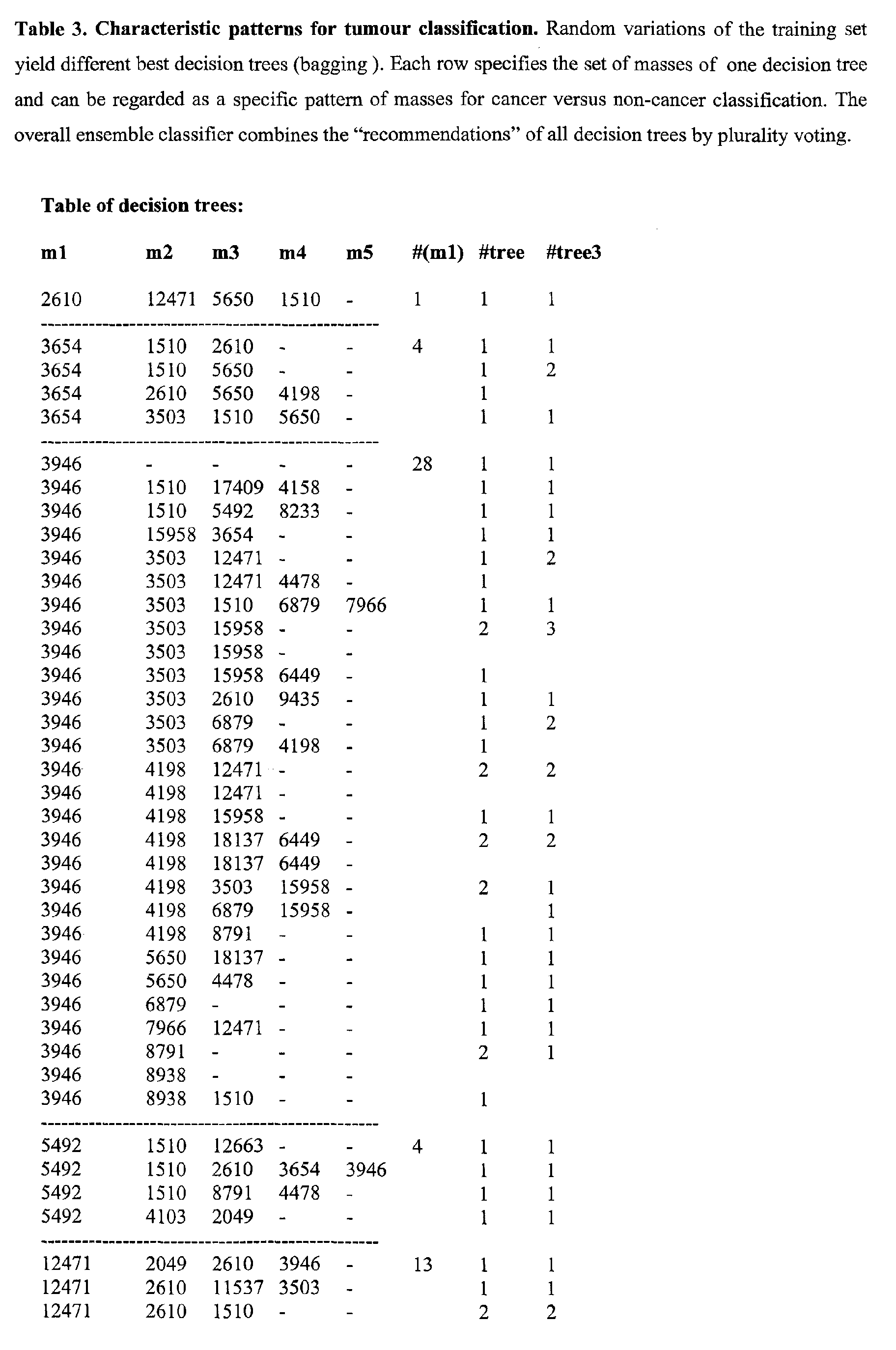 Table 3. Characteristic patterns for tumour classification. Random variations of the training set yield different best decision trees (bagging ). Each row specifies the set of masses of one decision tree and can be regarded as a specific pattern of masses for cancer versus non-cancer classification. The overall ensemble classifier combines the "recommendations" of all decision trees by plurality voting.

Table of decision trees:

| m1 | m2 | m3 | m4 | m5 | #(m1) | #tree | #tree3 |
|---|---|---|---|---|---|---|---|
| 2610 | 12471 | 5650 | 1510 | - | 1 | 1 | 1 |
| 3654 | 1510 | 2610 | - | - | 4 | 1 | 1 |
| 3654 | 1510 | 5650 | - | - |  | 1 | 2 |
| 3654 | 2610 | 5650 | 4198 | - |  | 1 |  |
| 3654 | 3503 | 1510 | 5650 | - |  | 1 | 1 |
| 3946 | - | - | - | - | 28 | 1 | 1 |
| 3946 | 1510 | 17409 | 4158 | - |  | 1 | 1 |
| 3946 | 1510 | 5492 | 8233 | - |  | 1 | 1 |
| 3946 | 15958 | 3654 | - | - |  | 1 | 1 |
| 3946 | 3503 | 12471 | - | - |  | 1 | 2 |
| 3946 | 3503 | 12471 | 4478 | - |  | 1 |  |
| 3946 | 3503 | 1510 | 6879 | 7966 |  | 1 | 1 |
| 3946 | 3503 | 15958 | - | - |  | 2 | 3 |
| 3946 | 3503 | 15958 | - | - |  |  |  |
| 3946 | 3503 | 15958 | 6449 | - |  | 1 |  |
| 3946 | 3503 | 2610 | 9435 | - |  | 1 | 1 |
| 3946 | 3503 | 6879 | - | - |  | 1 | 2 |
| 3946 | 3503 | 6879 | 4198 | - |  | 1 |  |
| 3946 | 4198 | 12471 | - | - |  | 2 | 2 |
| 3946 | 4198 | 12471 | - | - |  |  |  |
| 3946 | 4198 | 15958 | - | - |  | 1 | 1 |
| 3946 | 4198 | 18137 | 6449 | - |  | 2 | 2 |
| 3946 | 4198 | 18137 | 6449 | - |  |  |  |
| 3946 | 4198 | 3503 | 15958 | - |  | 2 | 1 |
| 3946 | 4198 | 6879 | 15958 | - |  |  | 1 |
| 3946 | 4198 | 8791 | - | - |  | 1 | 1 |
| 3946 | 5650 | 18137 | - | - |  | 1 | 1 |
| 3946 | 5650 | 4478 | - | - |  | 1 | 1 |
| 3946 | 6879 | - | - | - |  | 1 | 1 |
| 3946 | 7966 | 12471 | - | - |  | 1 | 1 |
| 3946 | 8791 | - | - | - |  | 2 | 1 |
| 3946 | 8938 | - | - | - |  |  |  |
| 3946 | 8938 | 1510 | - | - |  | 1 |  |
| 5492 | 1510 | 12663 | - | - | 4 | 1 | 1 |
| 5492 | 1510 | 2610 | 3654 | 3946 |  | 1 | 1 |
| 5492 | 1510 | 8791 | 4478 | - |  | 1 | 1 |
| 5492 | 4103 | 2049 | - | - |  | 1 | 1 |
| 12471 | 2049 | 2610 | 3946 | - | 13 | 1 | 1 |
| 12471 | 2610 | 11537 | 3503 | - |  | 1 | 1 |
| 12471 | 2610 | 1510 | - | - |  | 2 | 2 |